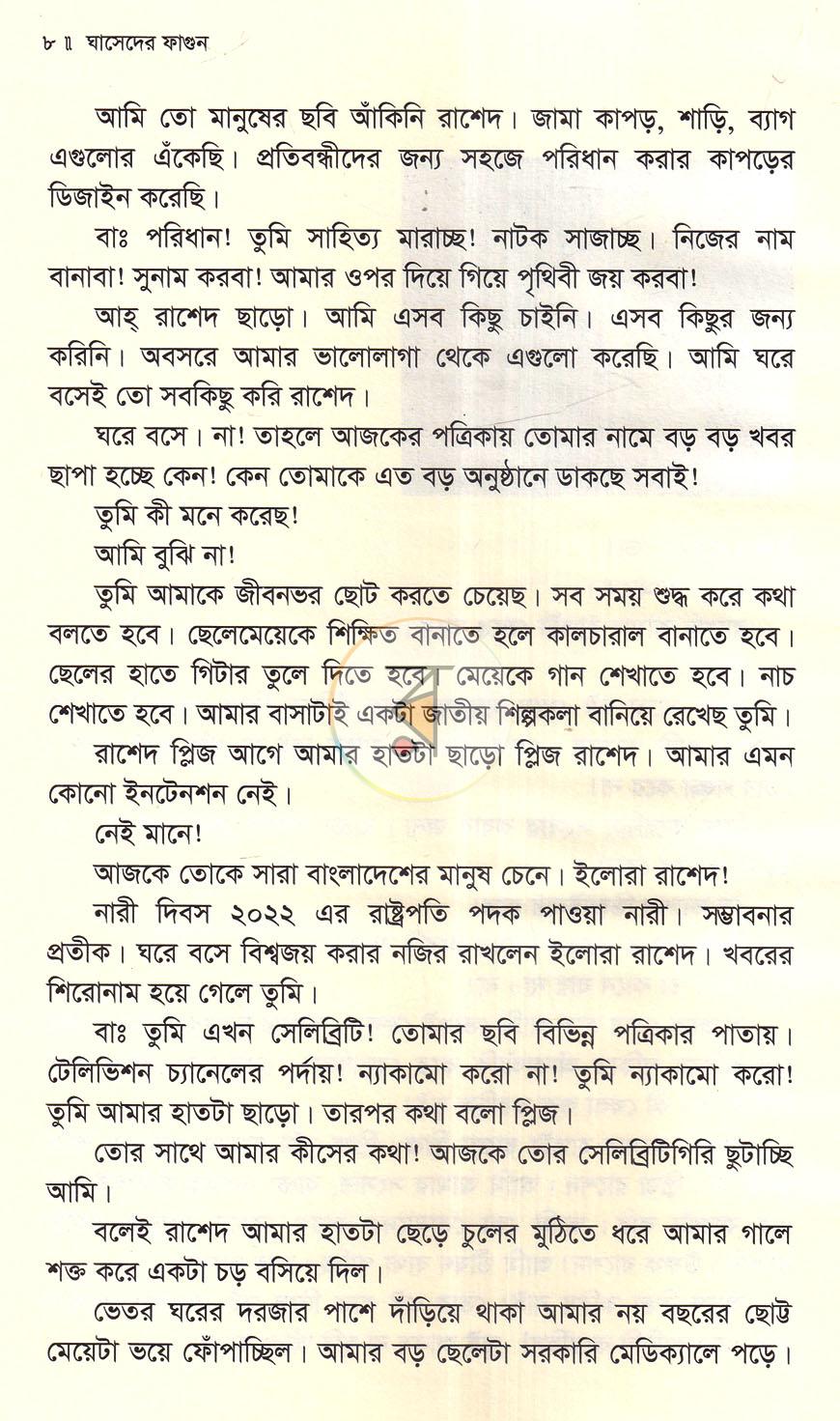 ৮ ॥ ঘাসেদের ফাগুন

আমি তো মানুষের ছবি আঁকিনি রাশেদ। জামা কাপড়, শাড়ি, ব্যাগ এগুলোর এঁকেছি। প্রতিবন্ধীদের জন্য সহজে পরিধান করার কাপড়ের ডিজাইন করেছি।

বাঃ পরিধান! তুমি সাহিত্য মারাচ্ছ! নাটক সাজাচ্ছ। নিজের নাম বানাবা! সুনাম করবা! আমার ওপর দিয়ে গিয়ে পৃথিবী জয় করবা!

আহ্ রাশেদ ছাড়ো। আমি এসব কিছু চাইনি। এসব কিছুর জন্য করিনি। অবসরে আমার ভালোলাগা থেকে এগুলো করেছি। আমি ঘরে বসেই তো সবকিছু করি রাশেদ।

ঘরে বসে। না! তাহলে আজকের পত্রিকায় তোমার নামে বড় বড় খবর ছাপা হচ্ছে কেন! কেন তোমাকে এত বড় অনুষ্ঠানে ডাকছে সবাই!

তুমি কী মনে করেছ!

আমি বুঝি না!

তুমি আমাকে জীবনভর ছোট করতে চেয়েছ। সব সময় শুদ্ধ করে কথা বলতে হবে। ছেলেমেয়েকে শিক্ষিত বানাতে হলে কালচারাল বানাতে হবে। ছেলের হাতে গিটার তুলে দিতে হবে। মেয়েকে গান শেখাতে হবে। নাচ শেখাতে হবে। আমার বাসাটাই একটা জাতীয় শিল্পকলা বানিয়ে রেখেছ তুমি।

রাশেদ প্লিজ আগে আমার হাতটা ছাড়ো প্লিজ রাশেদ। আমার এমন কোনো ইনটেনশন নেই।

নেই মানে!

আজকে তোকে সারা বাংলাদেশের মানুষ চেনে। ইলোরা রাশেদ!

নারী দিবস ২০২২ এর রাষ্ট্রপতি পদক পাওয়া নারী। সম্ভাবনার প্রতীক। ঘরে বসে বিশ্বজয় করার নজির রাখলেন ইলোরা রাশেদ। খবরের শিরোনাম হয়ে গেলে তুমি।

বাঃ তুমি এখন সেলিব্রিটি! তোমার ছবি বিভিন্ন পত্রিকার পাতায়। টেলিভিশন চ্যানেলের পর্দায়! ন্যাকামো করো না! তুমি ন্যাকামো করো! তুমি আমার হাতটা ছাড়ো। তারপর কথা বলো প্লিজ।

তোর সাথে আমার কীসের কথা! আজকে তোর সেলিব্রিটিগিরি ছুটাচ্ছি আমি।

বলেই রাশেদ আমার হাতটা ছেড়ে চুলের মুঠিতে ধরে আমার গালে শক্ত করে একটা চড় বসিয়ে দিল।

ভেতর ঘরের দরজার পাশে দাঁড়িয়ে থাকা আমার নয় বছরের ছোট্ট মেয়েটা ভয়ে ফোঁপাচ্ছিল। আমার বড় ছেলেটা সরকারি মেডিক্যালে পড়ে।